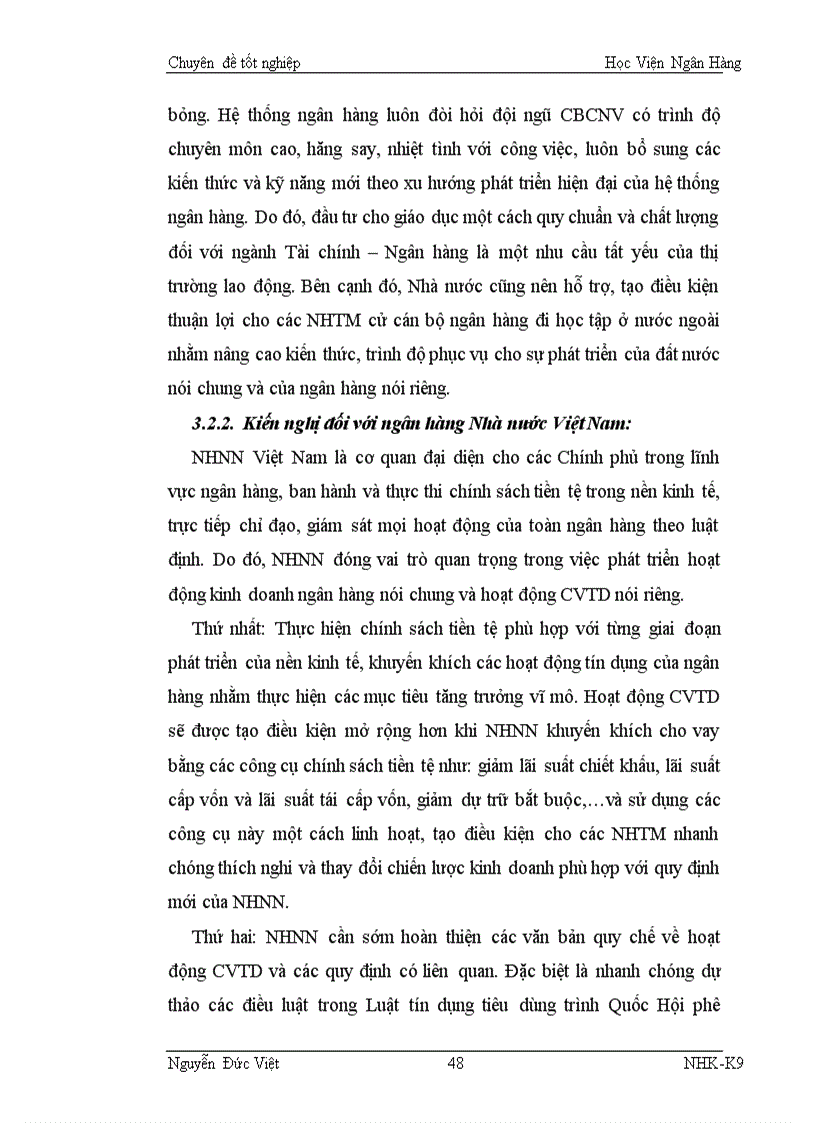 Chuyên đề tốt nghiệp

Học Viện Ngân Hàng

bỏng. Hệ thống ngân hàng luôn đòi hỏi đội ngũ CBCNV có trình độ chuyên môn cao, hăng say, nhiệt tình với công việc, luôn bổ sung các kiến thức và kỹ năng mới theo xu hướng phát triển hiện đại của hệ thống ngân hàng. Do đó, đầu tư cho giáo dục một cách quy chuẩn và chất lượng đối với ngành Tài chính – Ngân hàng là một nhu cầu tất yếu của thị trường lao động. Bên cạnh đó, Nhà nước cũng nên hỗ trợ, tạo điều kiện thuận lợi cho các NHTM cử cán bộ ngân hàng đi học tập ở nước ngoài nhằm nâng cao kiến thức, trình độ phục vụ cho sự phát triển của đất nước nói chung và của ngân hàng nói riêng.

3.2.2. Kiến nghị đối với ngân hàng Nhà nước Việt Nam:

NHNN Việt Nam là cơ quan đại diện cho các Chính phủ trong lĩnh vực ngân hàng, ban hành và thực thi chính sách tiền tệ trong nền kinh tế, trực tiếp chỉ đạo, giám sát mọi hoạt động của toàn ngân hàng theo luật định. Do đó, NHNN đóng vai trò quan trọng trong việc phát triển hoạt động kinh doanh ngân hàng nói chung và hoạt động CVTD nói riêng.

Thứ nhất: Thực hiện chính sách tiền tệ phù hợp với từng giai đoạn phát triển của nền kinh tế, khuyến khích các hoạt động tín dụng của ngân hàng nhằm thực hiện các mục tiêu tăng trưởng vĩ mô. Hoạt động CVTD sẽ được tạo điều kiện mở rộng hơn khi NHNN khuyến khích cho vay bằng các công cụ chính sách tiền tệ như: giảm lãi suất chiết khấu, lãi suất cấp vốn và lãi suất tái cấp vốn, giảm dự trữ bắt buộc,…và sử dụng các công cụ này một cách linh hoạt, tạo điều kiện cho các NHTM nhanh chóng thích nghi và thay đổi chiến lược kinh doanh phù hợp với quy định mới của NHNN.

Thứ hai: NHNN cần sớm hoàn thiện các văn bản quy chế về hoạt động CVTD và các quy định có liên quan. Đặc biệt là nhanh chóng dự thảo các điều luật trong Luật tín dụng tiêu dùng trình Quốc Hội phê

Nguyễn Đức Việt

48

NHK-K9